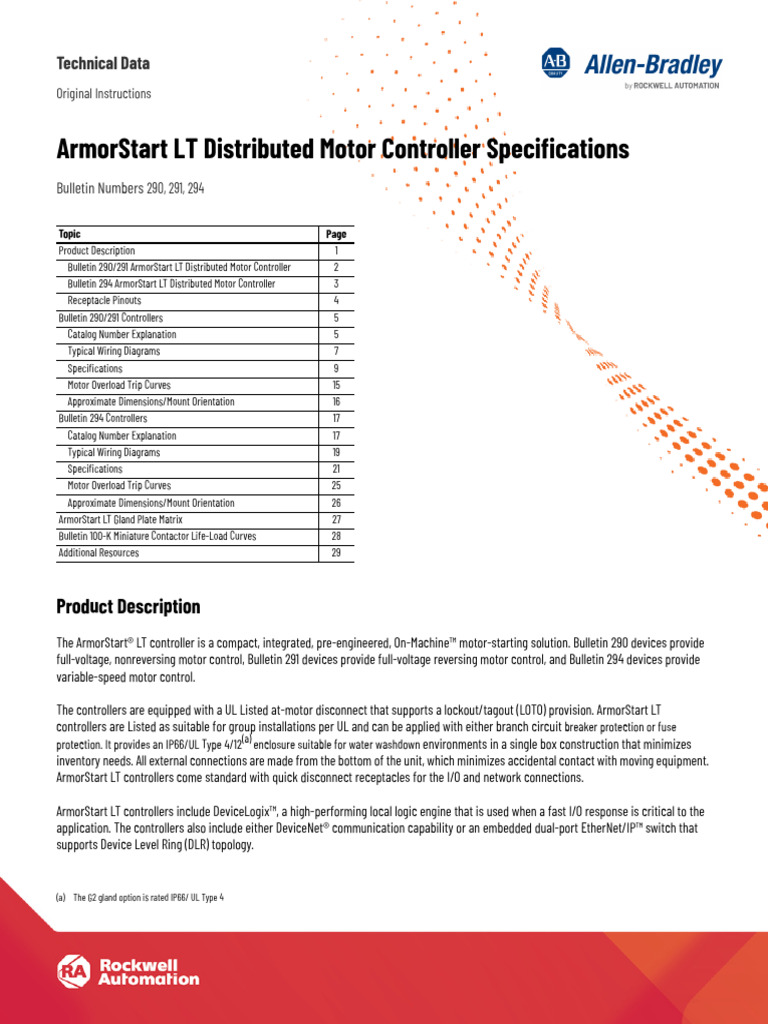 Technical Data

Original Instructions

Allen-Bradley
by ROCKWELL AUTOMATION

ArmorStart LT Distributed Motor Controller Specifications

Bulletin Numbers 290, 291, 294

| Topic | Page |
|---|---|
| Product Description | 1 |
| Bulletin 290/291 ArmorStart LT Distributed Motor Controller | 2 |
| Bulletin 294 ArmorStart LT Distributed Motor Controller | 3 |
| Receptacle Pinouts | 4 |
| Bulletin 290/291 Controllers | 5 |
| Catalog Number Explanation | 5 |
| Typical Wiring Diagrams | 7 |
| Specifications | 9 |
| Motor Overload Trip Curves | 15 |
| Approximate Dimensions/Mount Orientation | 16 |
| Bulletin 294 Controllers | 17 |
| Catalog Number Explanation | 17 |
| Typical Wiring Diagrams | 19 |
| Specifications | 21 |
| Motor Overload Trip Curves | 25 |
| Approximate Dimensions/Mount Orientation | 26 |
| ArmorStart LT Gland Plate Matrix | 27 |
| Bulletin 100-K Miniature Contactor Life-Load Curves | 28 |
| Additional Resources | 29 |

Product Description

The ArmorStart® LT controller is a compact, integrated, pre-engineered, On-Machine™ motor-starting solution. Bulletin 290 devices provide full-voltage, nonreversing motor control, Bulletin 291 devices provide full-voltage reversing motor control, and Bulletin 294 devices provide variable-speed motor control.

The controllers are equipped with a UL Listed at-motor disconnect that supports a lockout/tagout (LOTO) provision. ArmorStart LT controllers are Listed as suitable for group installations per UL and can be applied with either branch circuit breaker protection or fuse protection. It provides an IP66/UL Type 4/12$^{(a)}$ enclosure suitable for water washdown environments in a single box construction that minimizes inventory needs. All external connections are made from the bottom of the unit, which minimizes accidental contact with moving equipment. ArmorStart LT controllers come standard with quick disconnect receptacles for the I/O and network connections.

ArmorStart LT controllers include DeviceLogix™, a high-performing local logic engine that is used when a fast I/O response is critical to the application. The controllers also include either DeviceNet® communication capability or an embedded dual-port EtherNet/IP™ switch that supports Device Level Ring (DLR) topology.

(a) The G2 gland option is rated IP66/ UL Type 4

Rockwell Automation